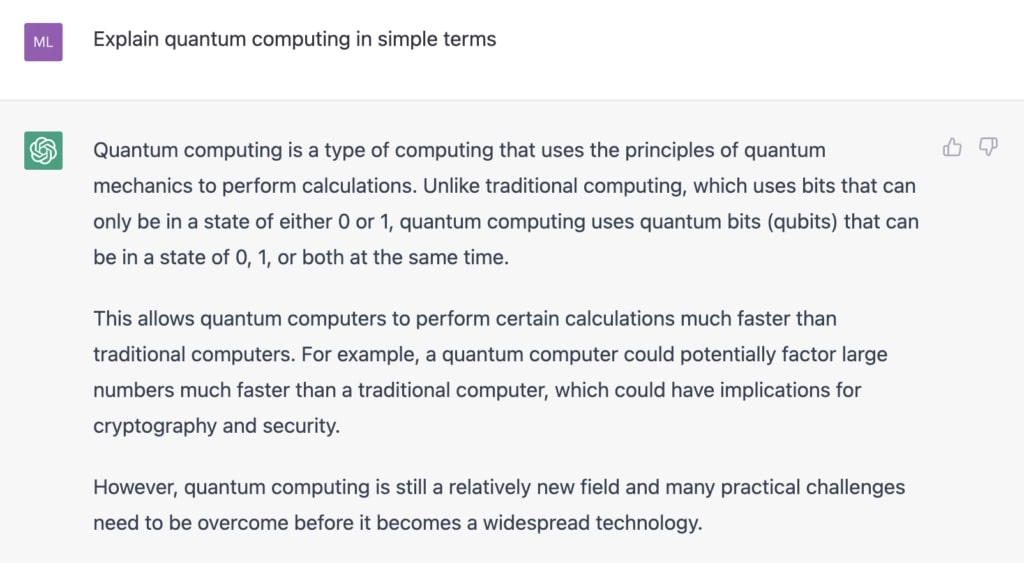 ML

Explain quantum computing in simple terms

Quantum computing is a type of computing that uses the principles of quantum mechanics to perform calculations. Unlike traditional computing, which uses bits that can only be in a state of either 0 or 1, quantum computing uses quantum bits (qubits) that can be in a state of 0, 1, or both at the same time.

This allows quantum computers to perform certain calculations much faster than traditional computers. For example, a quantum computer could potentially factor large numbers much faster than a traditional computer, which could have implications for cryptography and security.

However, quantum computing is still a relatively new field and many practical challenges need to be overcome before it becomes a widespread technology.